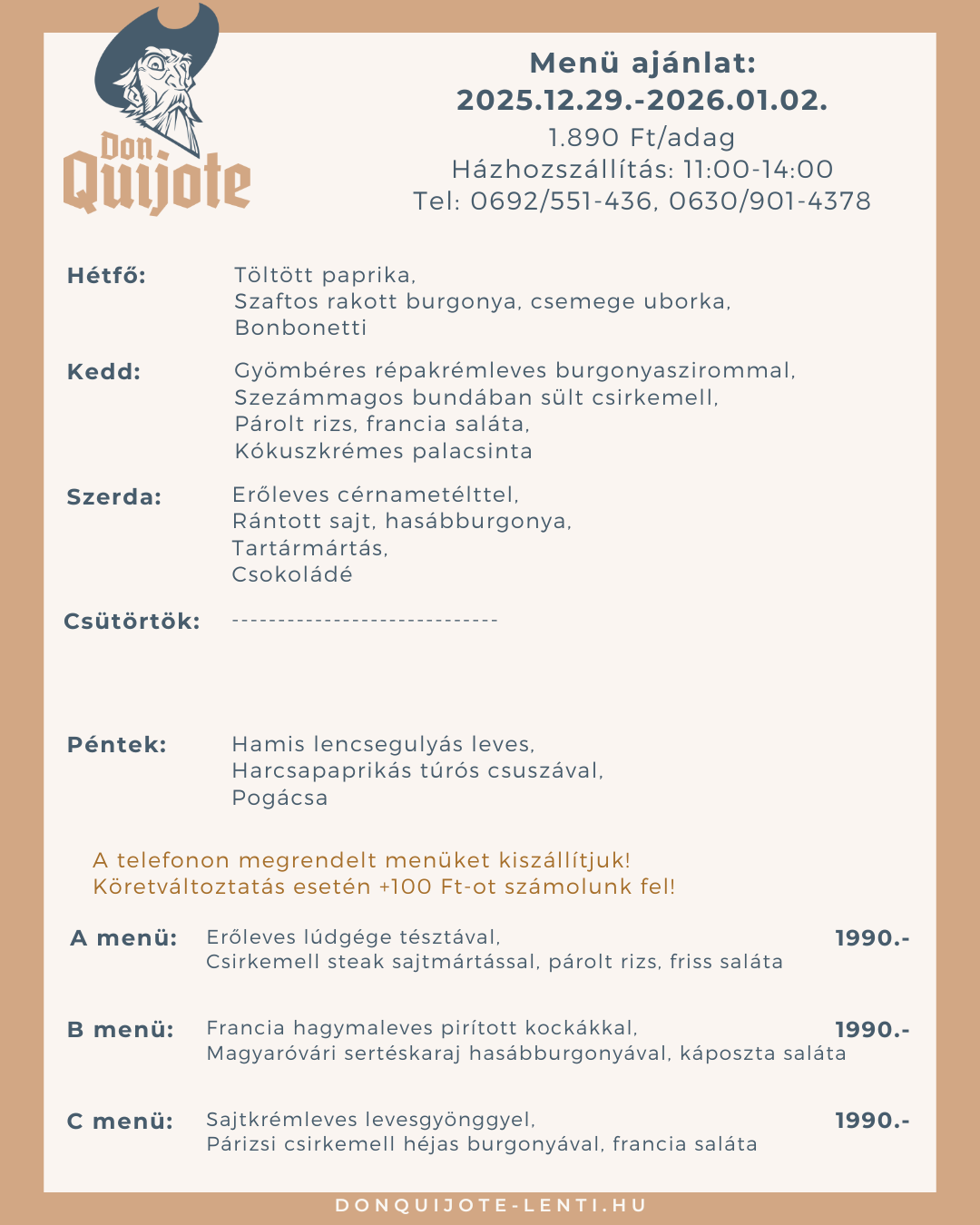 Don Quijote

Menü ajánlat:
2025.12.29.-2026.01.02.
1.890 Ft/adag
Házhozszállítás: 11:00-14:00
Tel: 0692/551-436, 0630/901-4378

Hétfő: Töltött paprika, Szaftos rakott burgonya, csemege uborka, Bonbonetti

Kedd: Gyömbéres répakrémleves burgonyaszirommal, Szezámmagos bundában sült csirkemell, Párolt rizs, francia saláta, Kókuszkrémes palacsinta

Szerda: Erőleves cérnametélttel, Rántott sajt, hasábburgonya, Tartármártás, Csokoládé

Csütörtök: -----------------------------

Péntek: Hamis lencsegulyás leves, Harcsapaprikás túrós csuszával, Pogácsa

A telefonon megrendelt menüket kiszállítjuk!
Köretváltoztatás esetén +100 Ft-ot számolunk fel!

A menü: Erőleves lúdgége tésztával, Csirkemell steak sajtmártással, párolt rizs, friss saláta 1990.-

B menü: Francia hagymaleves pirított kockákkal, Magyaróvári sertéskaraj hasábburgonyával, káposzta saláta 1990.-

C menü: Sajtkrémleves levesgyönggyel, Párizsi csirkemell héjas burgonyával, francia saláta 1990.-

DONQUIJOTE-LENTI.HU